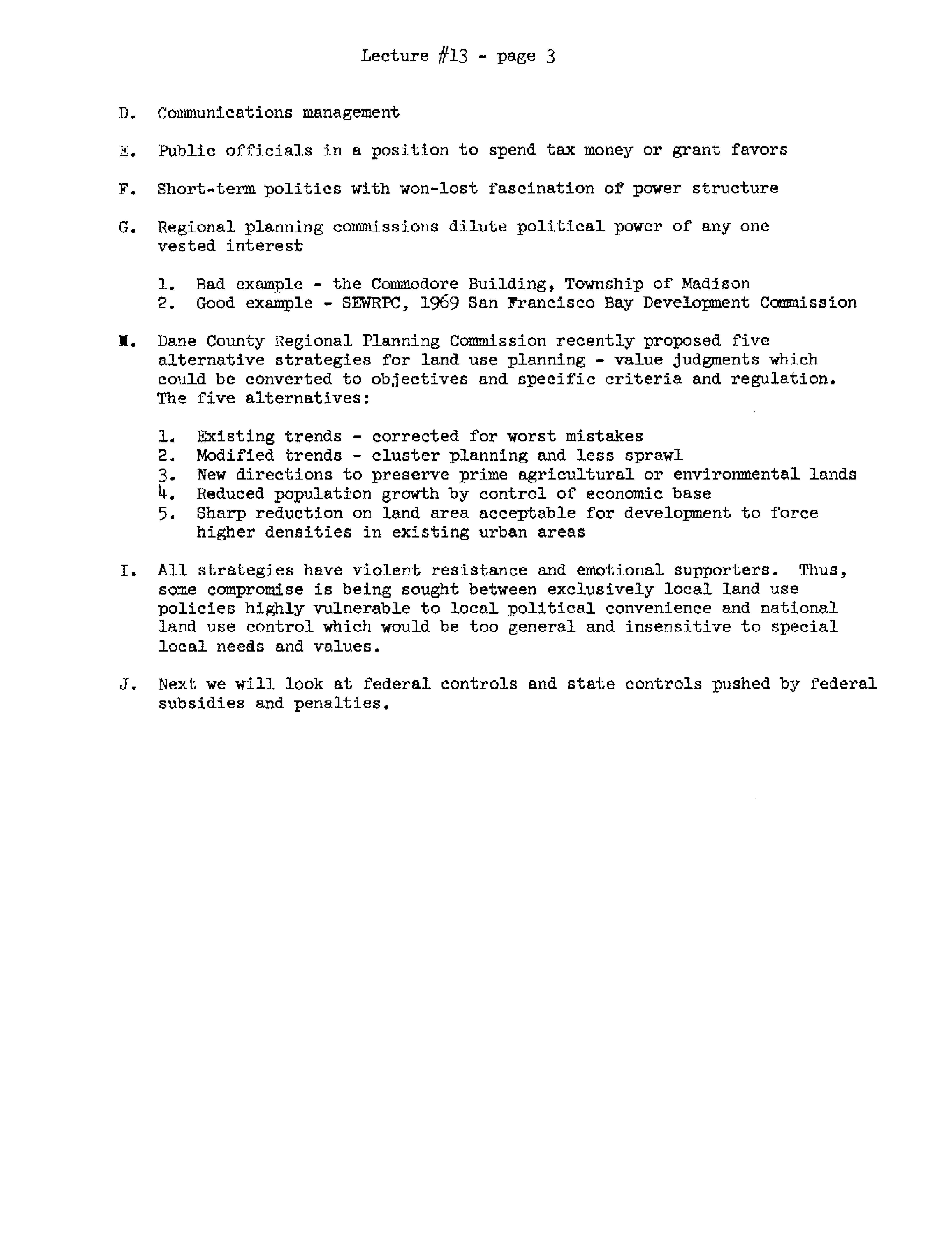 Lecture #13 - page 3

D. Communications management

E. Public officials in a position to spend tax money or grant favors

F. Short-term politics with won-lost fascination of power structure

G. Regional planning commissions dilute political power of any one vested interest

1. Bad example - the Commodore Building, Township of Madison
2. Good example - SEWRPC, 1969 San Francisco Bay Development Commission

H. Dane County Regional Planning Commission recently proposed five alternative strategies for land use planning - value judgments which could be converted to objectives and specific criteria and regulation. The five alternatives:

1. Existing trends - corrected for worst mistakes
2. Modified trends - cluster planning and less sprawl
3. New directions to preserve prime agricultural or environmental lands
4. Reduced population growth by control of economic base
5. Sharp reduction on land area acceptable for development to force higher densities in existing urban areas

I. All strategies have violent resistance and emotional supporters. Thus, some compromise is being sought between exclusively local land use policies highly vulnerable to local political convenience and national land use control which would be too general and insensitive to special local needs and values.

J. Next we will look at federal controls and state controls pushed by federal subsidies and penalties.